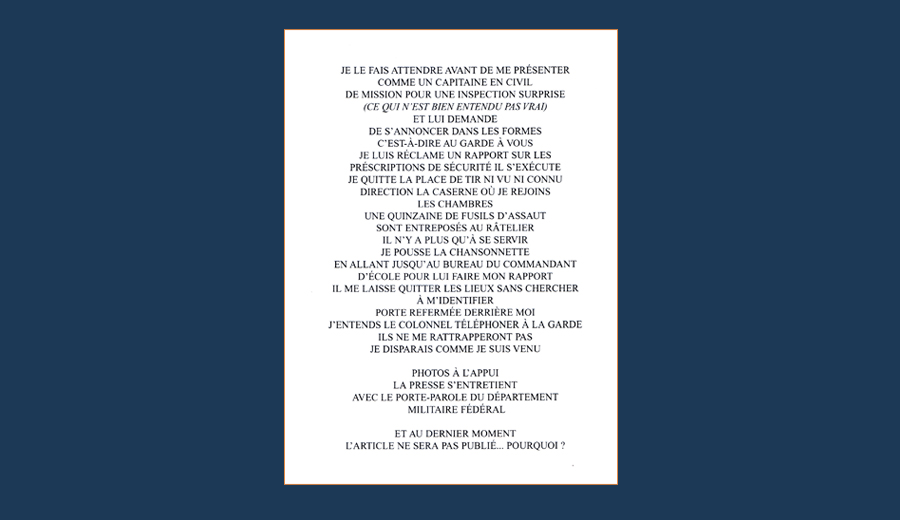 JE LE FAIS ATTENDRE AVANT DE ME PRÉSENTER
COMME UN CAPITAINE EN CIVIL
DE MISSION POUR UNE INSPECTION SURPRISE
(CE QUI N'EST BIEN ENTENDU PAS VRAI)
ET LUI DEMANDE
DE S'ANNONCER DANS LES FORMES
C'EST-À-DIRE AU GARDE À VOUS
JE LUIS RÉCLAME UN RAPPORT SUR LES
PRÉSCRIPTIONS DE SÉCURITÉ IL S'EXÉCUTE
JE QUITTE LA PLACE DE TIR NI VU NI CONNU
DIRECTION LA CASERNE OÙ JE REJOINS
LES CHAMBRES
UNE QUINZAINE DE FUSILS D'ASSAUT
SONT ENTREPOSÉS AU RÂTELIER
IL N'Y A PLUS QU'À SE SERVIR
JE POUSSE LA CHANSONNETTE
EN ALLANT JUSQU'AU BUREAU DU COMMANDANT
D'ÉCOLE POUR LUI FAIRE MON RAPPORT
IL ME LAISSE QUITTER LES LIEUX SANS CHERCHER
À M'IDENTIFIER
PORTE REFERMÉE DERRIÈRE MOI
J'ENTENDS LE COLONNEL TÉLÉPHONER À LA GARDE
ILS NE ME RATTRAPPERONT PAS
JE DISPARAIS COMME JE SUIS VENU

PHOTOS À L'APPUI
LA PRESSE S'ENTRETIENT
AVEC LE PORTE-PAROLE DU DÉPARTEMENT
MILITAIRE FÉDÉRAL

ET AU DERNIER MOMENT
L'ARTICLE NE SERA PAS PUBLIÉ... POURQUOI ?